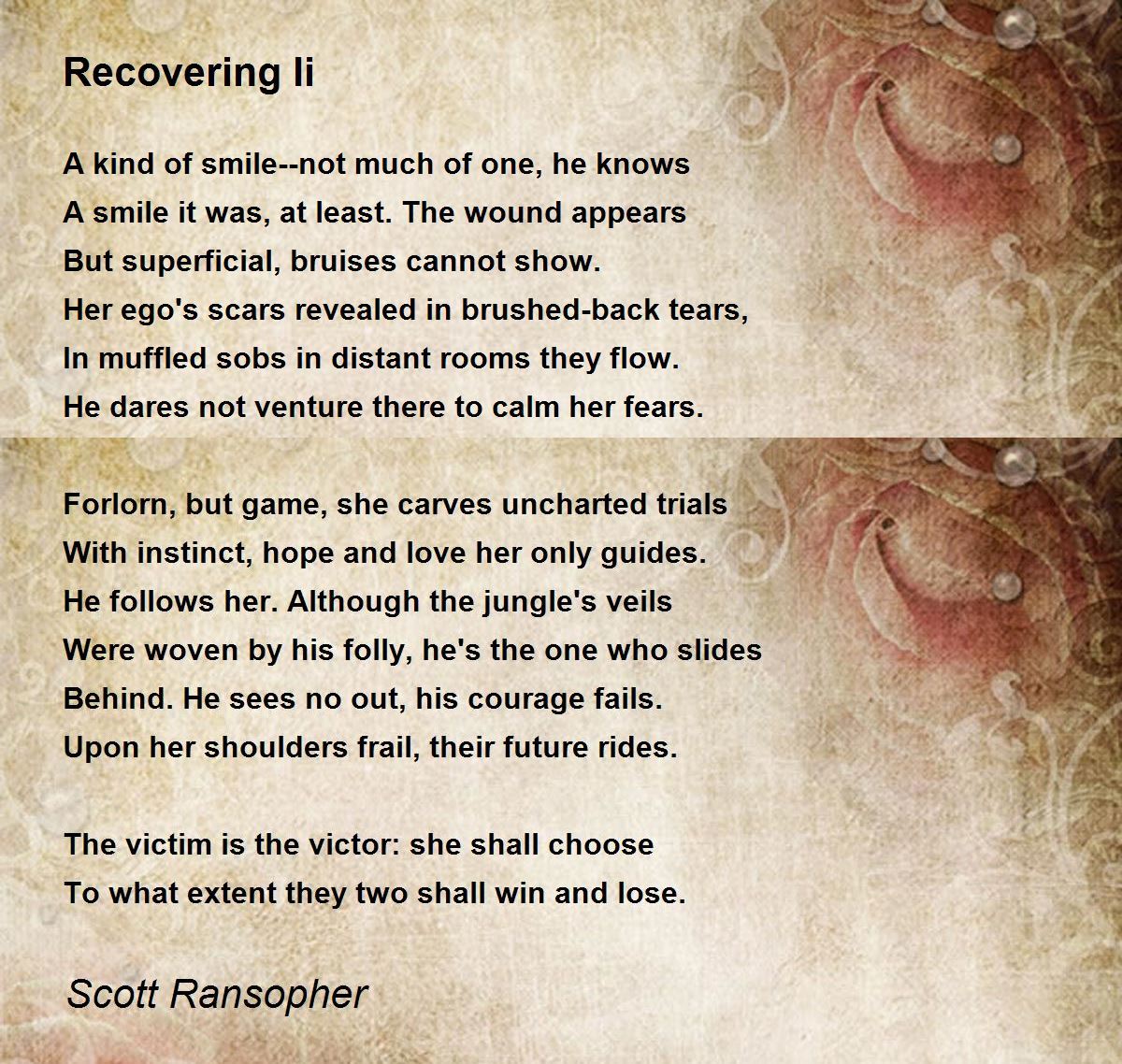 Recovering Ii

A kind of smile--not much of one, he knows
A smile it was, at least. The wound appears
But superficial, bruises cannot show.
Her ego's scars revealed in brushed-back tears,
In muffled sobs in distant rooms they flow.
He dares not venture there to calm her fears.

Forlorn, but game, she carves uncharted trials
With instinct, hope and love her only guides.
He follows her. Although the jungle's veils
Were woven by his folly, he's the one who slides
Behind. He sees no out, his courage fails.
Upon her shoulders frail, their future rides.

The victim is the victor: she shall choose
To what extent they two shall win and lose.

Scott Ransopher